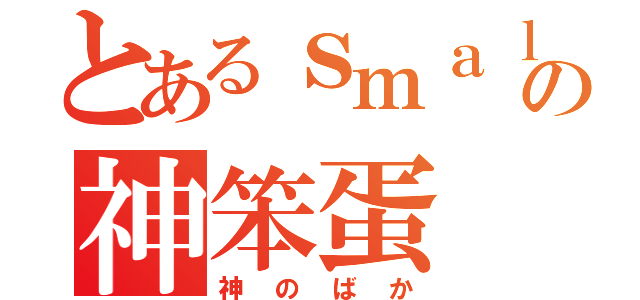 とあるＳｍａｌの
神笨蛋
神のばか